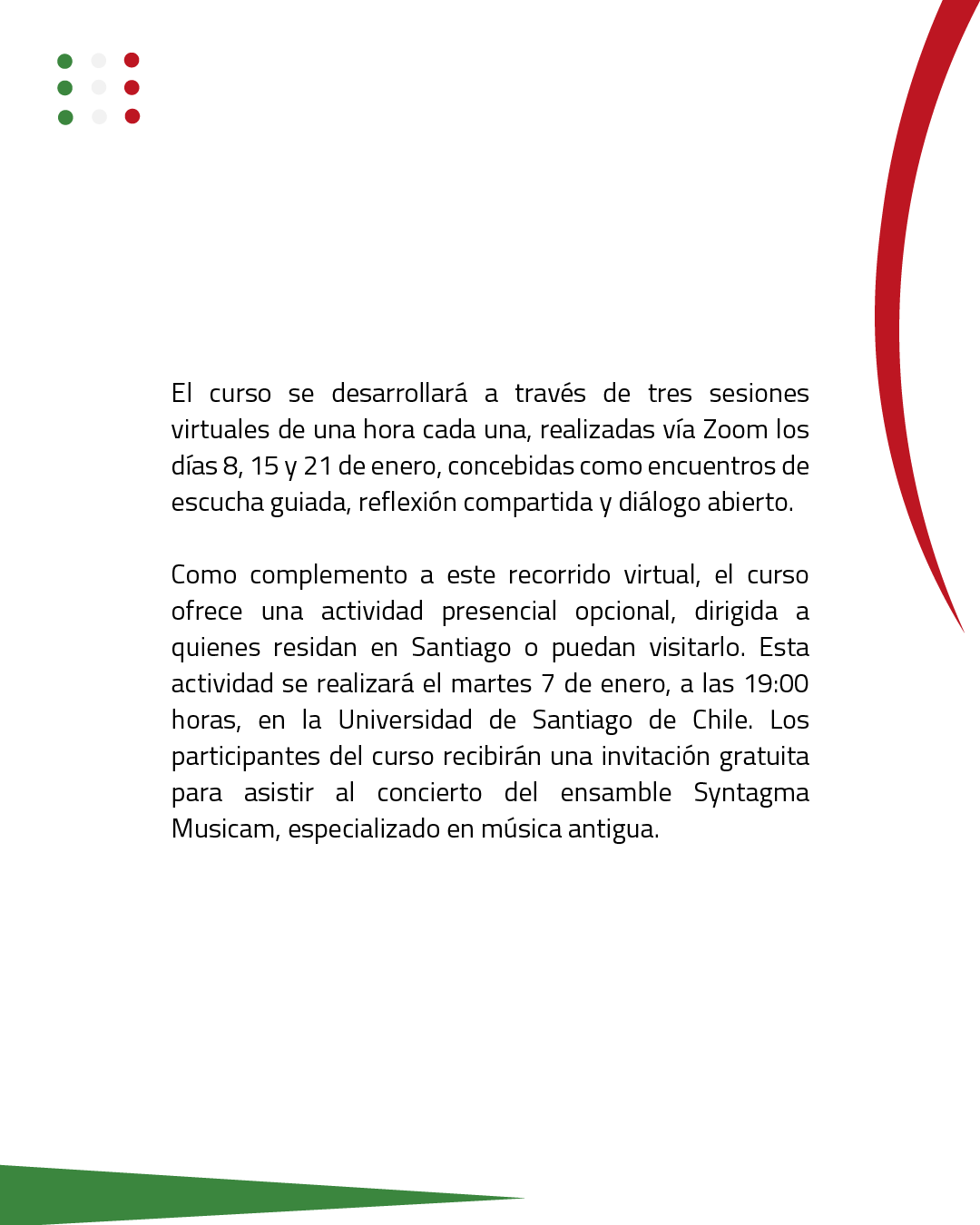 El curso se desarrollará a través de tres sesiones virtuales de una hora cada una, realizadas vía Zoom los días 8, 15 y 21 de enero, concebidas como encuentros de escucha guiada, reflexión compartida y diálogo abierto.

Como complemento a este recorrido virtual, el curso ofrece una actividad presencial opcional, dirigida a quienes residan en Santiago o puedan visitarlo. Esta actividad se realizará el martes 7 de enero, a las 19:00 horas, en la Universidad de Santiago de Chile. Los participantes del curso recibirán una invitación gratuita para asistir al concierto del ensamble Syntagma Musicam, especializado en música antigua.